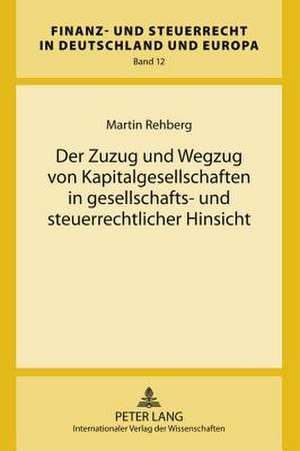 FINANZ- UND STEUERRECHT IN DEUTSCHLAND UND EUROPA
Band 12

Martin Rehberg

Der Zuzug und Wegzug von Kapitalgesellschaften in gesellschafts- und steuerrechtlicher Hinsicht

PETER LANG
Internationaler Verlag der Wissenschaften